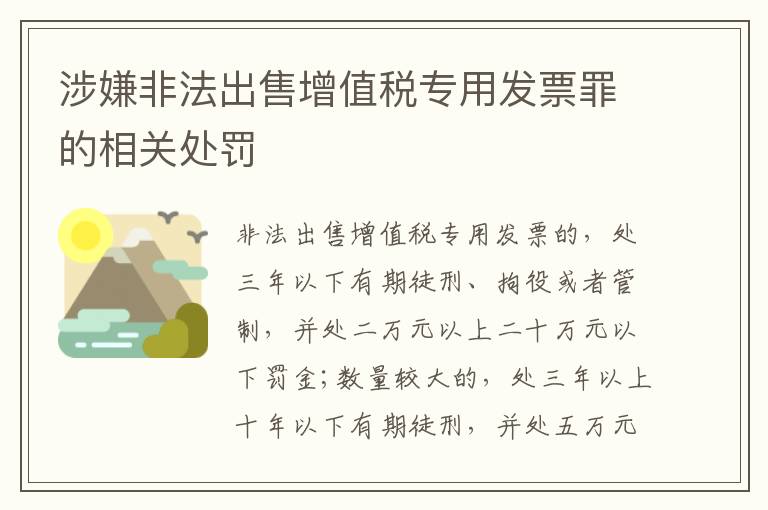 涉嫌非法出售增值税专用发票罪的相关处罚

非法出售增值税专用发票的，处三年以下有期徒刑、拘役或者管制，并处二万元以上二十万元以下罚金;数量较大的，处三年以上十年以下有期徒刑，并处五万元